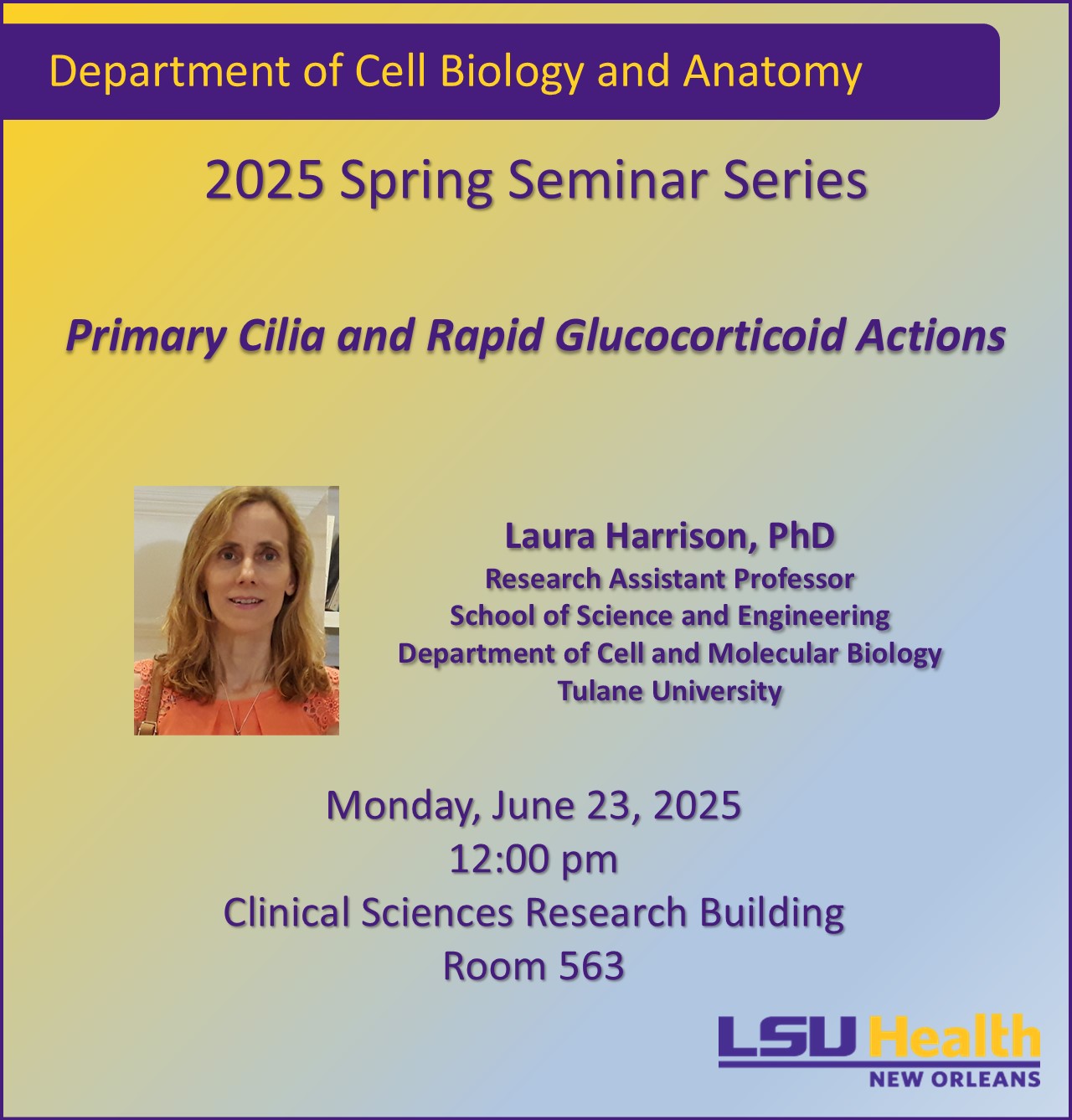 Department of Cell Biology and Anatomy

2025 Spring Seminar Series

Primary Cilia and Rapid Glucocorticoid Actions

Laura Harrison, PhD
Research Assistant Professor
School of Science and Engineering
Department of Cell and Molecular Biology
Tulane University

Monday, June 23, 2025
12:00 pm
Clinical Sciences Research Building
Room 563

LSU Health
NEW ORLEANS